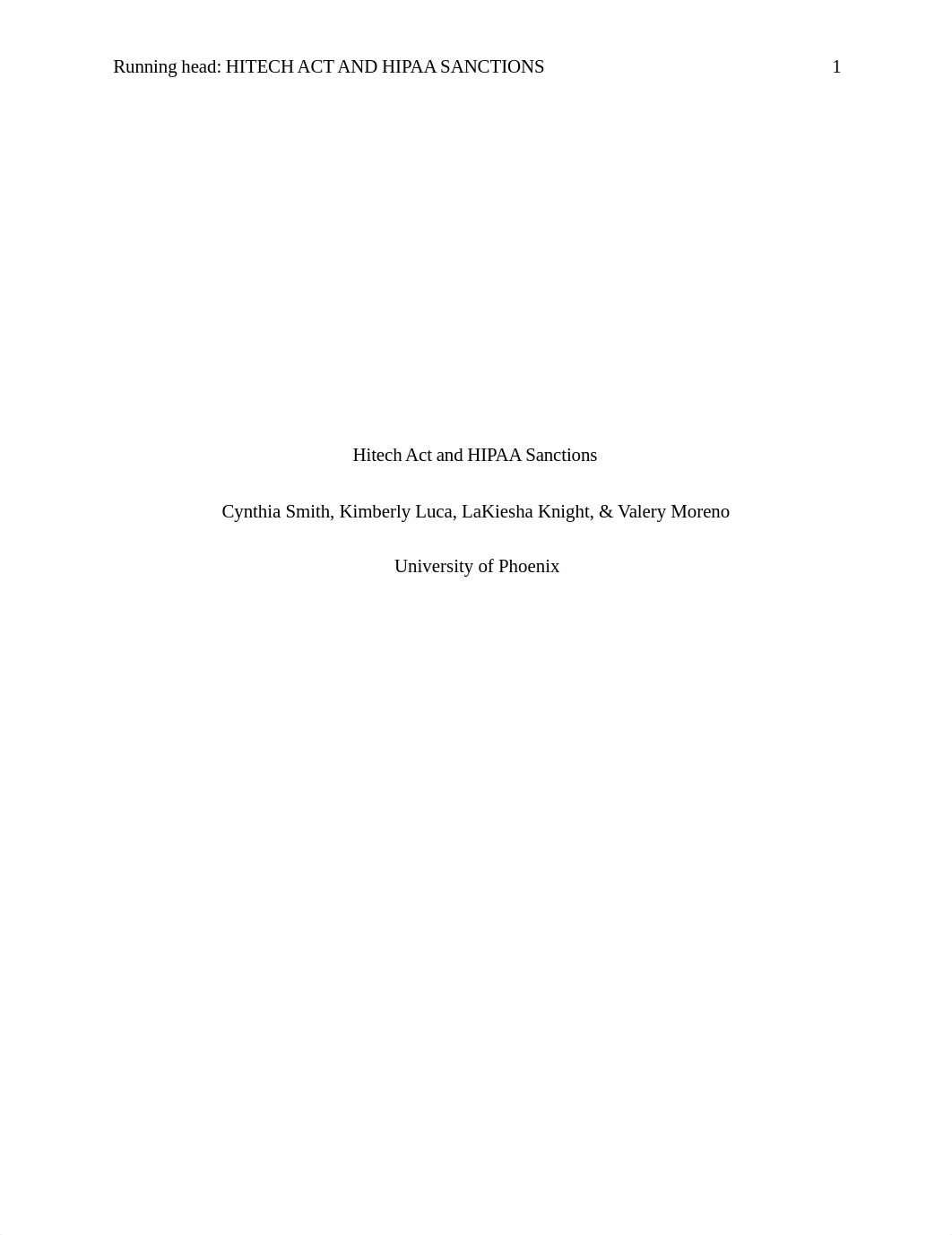 Running head: HITECH ACT AND HIPAA SANCTIONS 1

Hitech Act and HIPAA Sanctions

Cynthia Smith, Kimberly Luca, LaKiesha Knight, & Valery Moreno

University of Phoenix